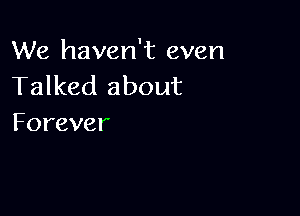 We haven't even
Talked about
Forever